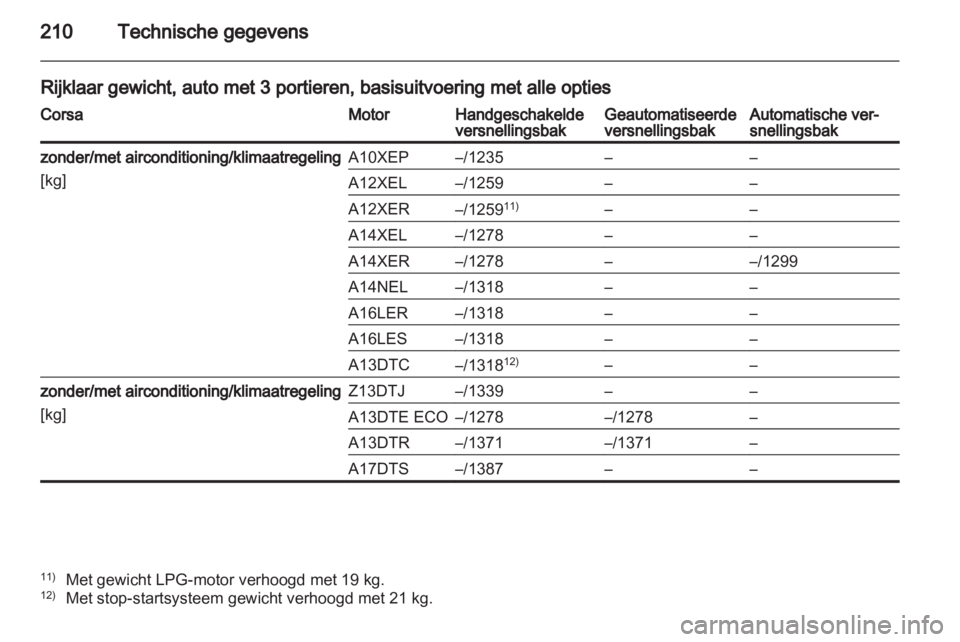 210 Technische gegevens

Rijklaar gewicht, auto met 3 portieren, basisuitvoering met alle opties

| Corsa | Motor | Handgeschakelde versnellingsbak | Geautomatiseerde versnellingsbak | Automatische versnellingsbak |
|---|---|---|---|---|
| zonder/met airconditioning/klimaatregeling [kg] | A10XEP | –/1235 | – | – |
| | A12XEL | –/1259 | – | – |
| | A12XER | –/1259$^{11)}$ | – | – |
| | A14XEL | –/1278 | – | – |
| | A14XER | –/1278 | – | –/1299 |
| | A14NEL | –/1318 | – | – |
| | A16LER | –/1318 | – | – |
| | A16LES | –/1318 | – | – |
| | A13DTC | –/1318$^{12)}$ | – | – |
| zonder/met airconditioning/klimaatregeling [kg] | Z13DTJ | –/1339 | – | – |
| | A13DTE ECO | –/1278 | –/1278 | – |
| | A13DTR | –/1371 | –/1371 | – |
| | A17DTS | –/1387 | – | – |

$^{11)}$ Met gewicht LPG-motor verhoogd met 19 kg.
$^{12)}$ Met stop-startsysteem gewicht verhoogd met 21 kg.

carmanualsonline.info